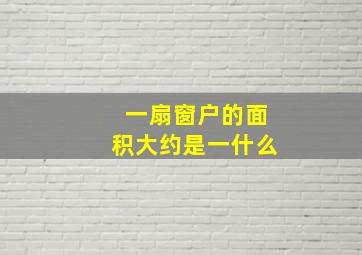 一扇窗户的面积大约是一什么